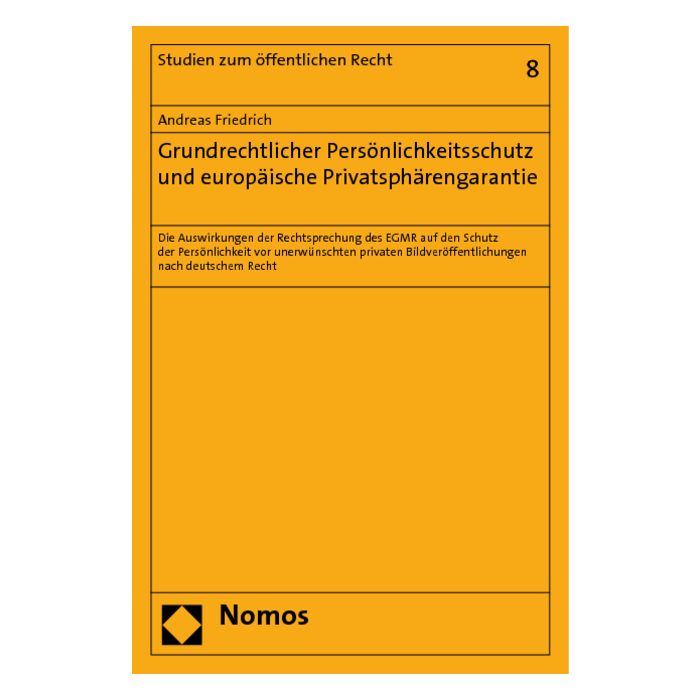 Studien zum öffentlichen Recht

8

Andreas Friedrich

Grundrechtlicher Persönlichkeitsschutz und europäische Privatsphärengarantie

Die Auswirkungen der Rechtsprechung des EGMR auf den Schutz der Persönlichkeit vor unerwünschten privaten Bildveröffentlichungen nach deutschem Recht

Nomos